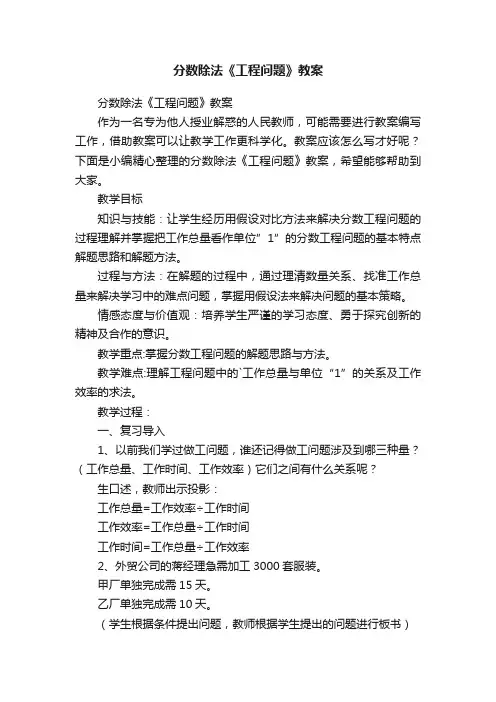 分数除法《工程问题》教案

分数除法《工程问题》教案

作为一名专为他人授业解惑的人民教师，可能需要进行教案编写工作，借助教案可以让教学工作更科学化。教案应该怎么写才好呢？下面是小编精心整理的分数除法《工程问题》教案，希望能够帮助到大家。

教学目标

知识与技能：让学生经历用假设对比方法来解决分数工程问题的过程理解并掌握把工作总量看作单位”1”的分数工程问题的基本特点解题思路和解题方法。

过程与方法：在解题的过程中，通过理清数量关系、找准工作总量来解决学习中的难点问题，掌握用假设法来解决问题的基本策略。

情感态度与价值观：培养学生严谨的学习态度、勇于探究创新的精神及合作的意识。

教学重点:掌握分数工程问题的解题思路与方法。

教学难点:理解工程问题中的`工作总量与单位“1”的关系及工作效率的求法。

教学过程：

一、复习导入

1、以前我们学过做工问题，谁还记得做工问题涉及到哪三种量？（工作总量、工作时间、工作效率）它们之间有什么关系呢？

生口述，教师出示投影：

工作总量=工作效率÷工作时间

工作效率=工作总量÷工作时间

工作时间=工作总量÷工作效率

2、外贸公司的蒋经理急需加工 3000 套服装。

甲厂单独完成需 15 天。

乙厂单独完成需 10 天。

（学生根据条件提出问题，教师根据学生提出的问题进行板书）